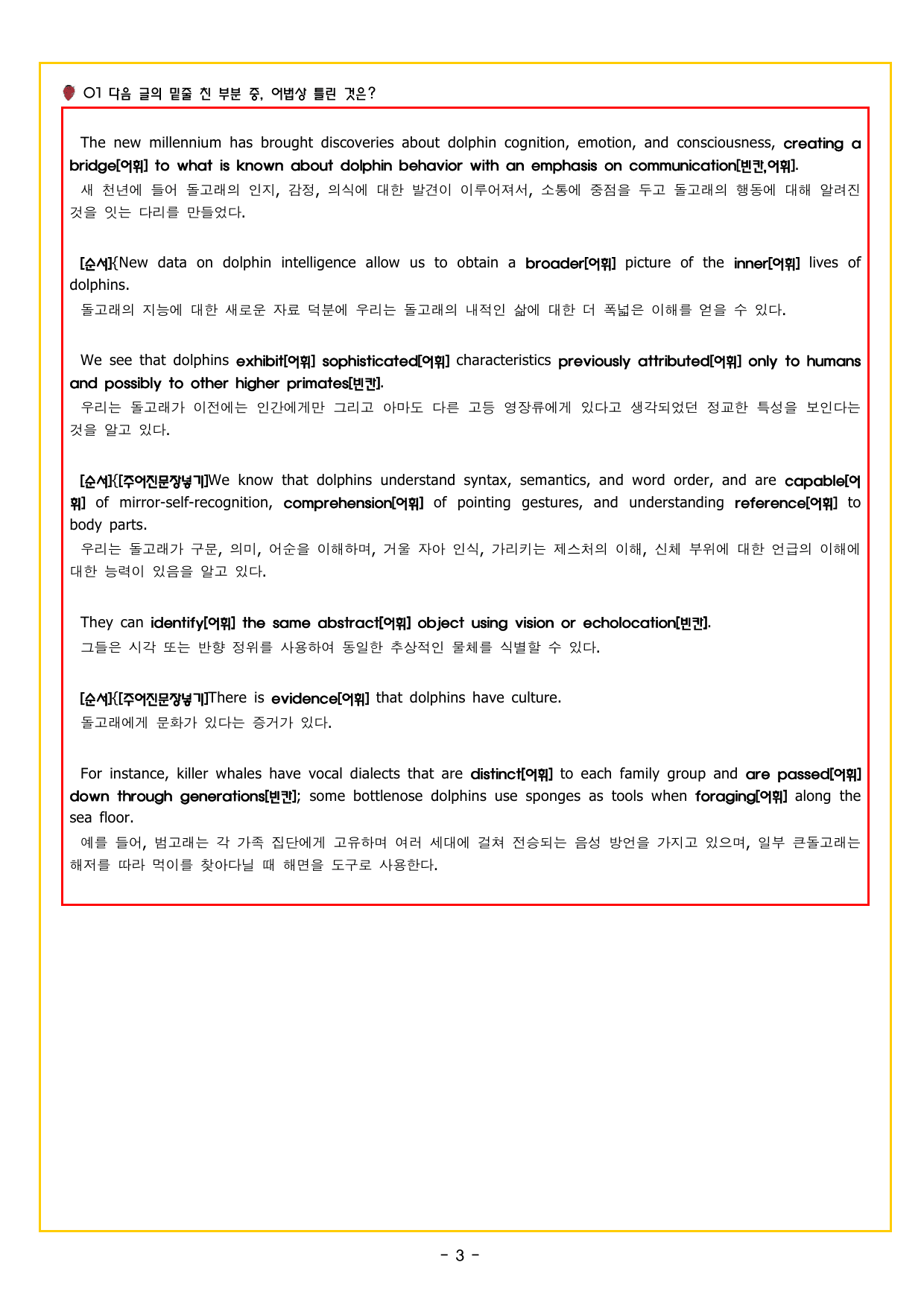 01 다음 글의 밑줄 친 부분 중, 어법상 틀린 것은?

The new millennium has brought discoveries about dolphin cognition, emotion, and consciousness, creating a bridge[어휘] to what is known about dolphin behavior with an emphasis on communication[빈칸,어휘].
새 천년에 들어 돌고래의 인지, 감정, 의식에 대한 발견이 이루어져서, 소통에 중점을 두고 돌고래의 행동에 대해 알려진 것을 잇는 다리를 만들었다.

[순서]{New data on dolphin intelligence allow us to obtain a broader[어휘] picture of the inner[어휘] lives of dolphins.
돌고래의 지능에 대한 새로운 자료 덕분에 우리는 돌고래의 내적인 삶에 대한 더 폭넓은 이해를 얻을 수 있다.

We see that dolphins exhibit[어휘] sophisticated[어휘] characteristics previously attributed[어휘] only to humans and possibly to other higher primates[빈칸].
우리는 돌고래가 이전에는 인간에게만 그리고 아마도 다른 고등 영장류에게 있다고 생각되었던 정교한 특성을 보인다는 것을 알고 있다.

[순서]{[주어진문장넣기]We know that dolphins understand syntax, semantics, and word order, and are capable[어휘] of mirror-self-recognition, comprehension[어휘] of pointing gestures, and understanding reference[어휘] to body parts.
우리는 돌고래가 구문, 의미, 어순을 이해하며, 거울 자아 인식, 가리키는 제스처의 이해, 신체 부위에 대한 언급의 이해에 대한 능력이 있음을 알고 있다.

They can identify[어휘] the same abstract[어휘] object using vision or echolocation[빈칸].
그들은 시각 또는 반향 정위를 사용하여 동일한 추상적인 물체를 식별할 수 있다.

[순서]{[주어진문장넣기]There is evidence[어휘] that dolphins have culture.
돌고래에게 문화가 있다는 증거가 있다.

For instance, killer whales have vocal dialects that are distinct[어휘] to each family group and are passed[어휘] down through generations[빈칸]; some bottlenose dolphins use sponges as tools when foraging[어휘] along the sea floor.
예를 들어, 범고래는 각 가족 집단에게 고유하며 여러 세대에 걸쳐 전승되는 음성 방언을 가지고 있으며, 일부 큰돌고래는 해저를 따라 먹이를 찾아다닐 때 해면을 도구로 사용한다.

- 3 -